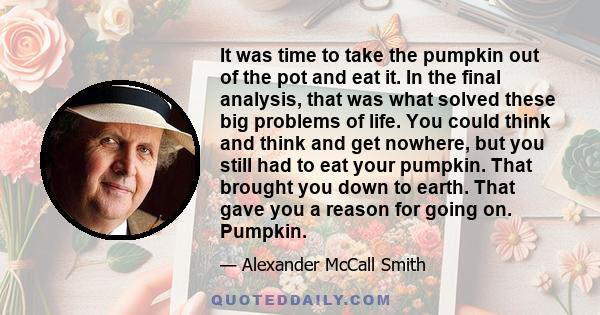 It was time to take the pumpkin out of the pot and eat it. In the final analysis, that was what solved these big problems of life. You could think and think and get nowhere, but you still had to eat your pumpkin. That brought you down to earth. That gave you a reason for going on. Pumpkin.

— Alexander McCall Smith

QUOTEDDAILY.COM